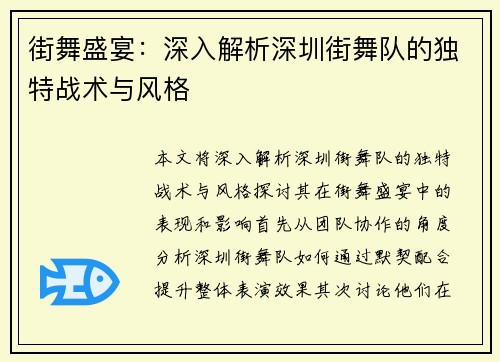 街舞盛宴：深入解析深圳街舞队的独特战术与风格

本文将深入解析深圳街舞队的独特战术与风格探讨其在街舞盛宴中的表现和影响首先从团队协作的角度分析深圳街舞队如何通过默契配合提升整体表演效果其次讨论他们在